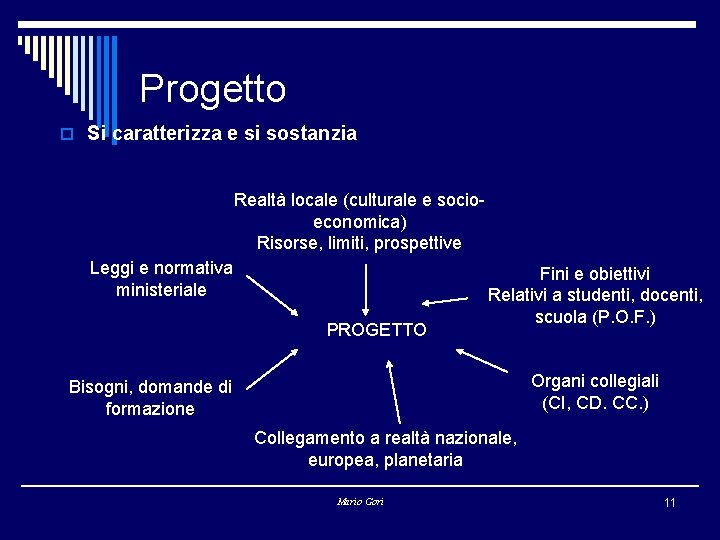 Progetto

Si caratterizza e si sostanzia

Realtà locale (culturale e socio-economica)
Risorse, limiti, prospettive

Leggi e normativa ministeriale

Fini e obiettivi
Relativi a studenti, docenti, scuola (P.O.F.)

PROGETTO

Bisogni, domande di formazione

Organi collegiali
(CI, CD. CC.)

Collegamento a realtà nazionale, europea, planetaria

Mario Gori

11